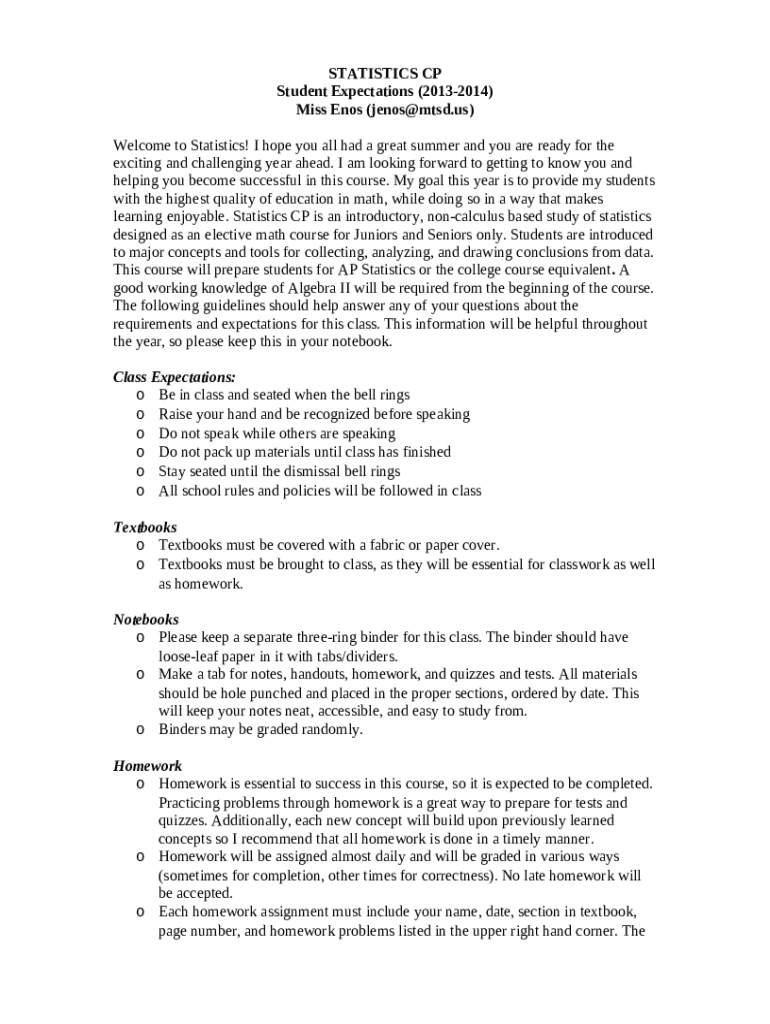 STATISTICS CP
Student Expectations (2013-2014)
Miss Enos (jenos@mtsd.us)

Welcome to Statistics! I hope you all had a great summer and you are ready for the exciting and challenging year ahead. I am looking forward to getting to know you and helping you become successful in this course. My goal this year is to provide my students with the highest quality of education in math, while doing so in a way that makes learning enjoyable. Statistics CP is an introductory, non-calculus based study of statistics designed as an elective math course for Juniors and Seniors only. Students are introduced to major concepts and tools for collecting, analyzing, and drawing conclusions from data. This course will prepare students for AP Statistics or the college course equivalent. A good working knowledge of Algebra II will be required from the beginning of the course. The following guidelines should help answer any of your questions about the requirements and expectations for this class. This information will be helpful throughout the year, so please keep this in your notebook.

Class Expectations:
o Be in class and seated when the bell rings
o Raise your hand and be recognized before speaking
o Do not speak while others are speaking
o Do not pack up materials until class has finished
o Stay seated until the dismissal bell rings
o All school rules and policies will be followed in class

Textbooks
o Textbooks must be covered with a fabric or paper cover.
o Textbooks must be brought to class, as they will be essential for classwork as well as homework.

Notebooks
o Please keep a separate three-ring binder for this class. The binder should have loose-leaf paper in it with tabs/dividers.
o Make a tab for notes, handouts, homework, and quizzes and tests. All materials should be hole punched and placed in the proper sections, ordered by date. This will keep your notes neat, accessible, and easy to study from.
o Binders may be graded randomly.

Homework
o Homework is essential to success in this course, so it is expected to be completed. Practicing problems through homework is a great way to prepare for tests and quizzes. Additionally, each new concept will build upon previously learned concepts so I recommend that all homework is done in a timely manner.
o Homework will be assigned almost daily and will be graded in various ways (sometimes for completion, other times for correctness). No late homework will be accepted.
o Each homework assignment must include your name, date, section in textbook, page number, and homework problems listed in the upper right hand corner. The